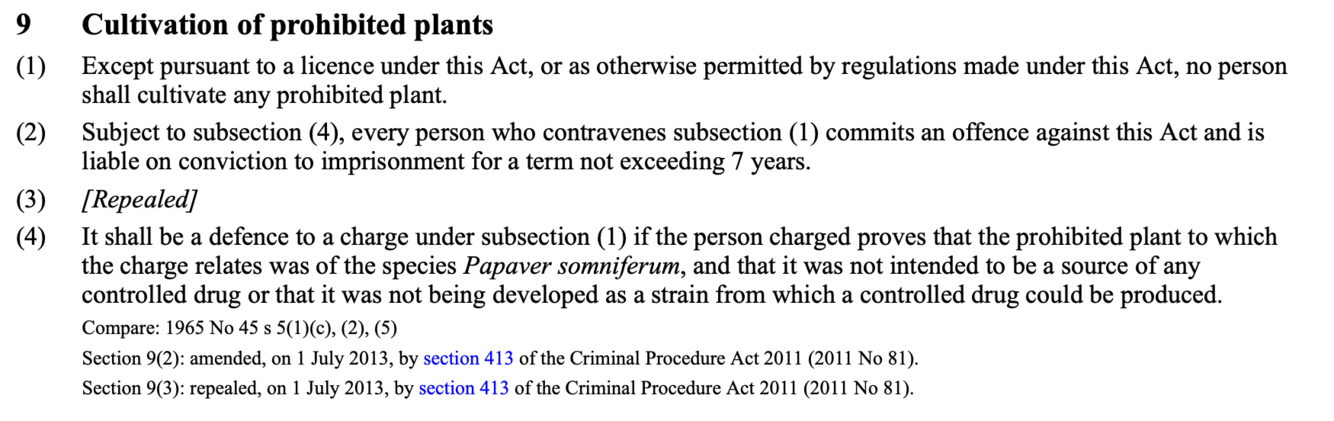 9 Cultivation of prohibited plants

(1) Except pursuant to a licence under this Act, or as otherwise permitted by regulations made under this Act, no person shall cultivate any prohibited plant.

(2) Subject to subsection (4), every person who contravenes subsection (1) commits an offence against this Act and is liable on conviction to imprisonment for a term not exceeding 7 years.

(3) [Repealed]

(4) It shall be a defence to a charge under subsection (1) if the person charged proves that the prohibited plant to which the charge relates was of the species Papaver somniferum, and that it was not intended to be a source of any controlled drug or that it was not being developed as a strain from which a controlled drug could be produced.

Compare: 1965 No 45 s 5(1)(c), (2), (5)

Section 9(2): amended, on 1 July 2013, by section 413 of the Criminal Procedure Act 2011 (2011 No 81).

Section 9(3): repealed, on 1 July 2013, by section 413 of the Criminal Procedure Act 2011 (2011 No 81).